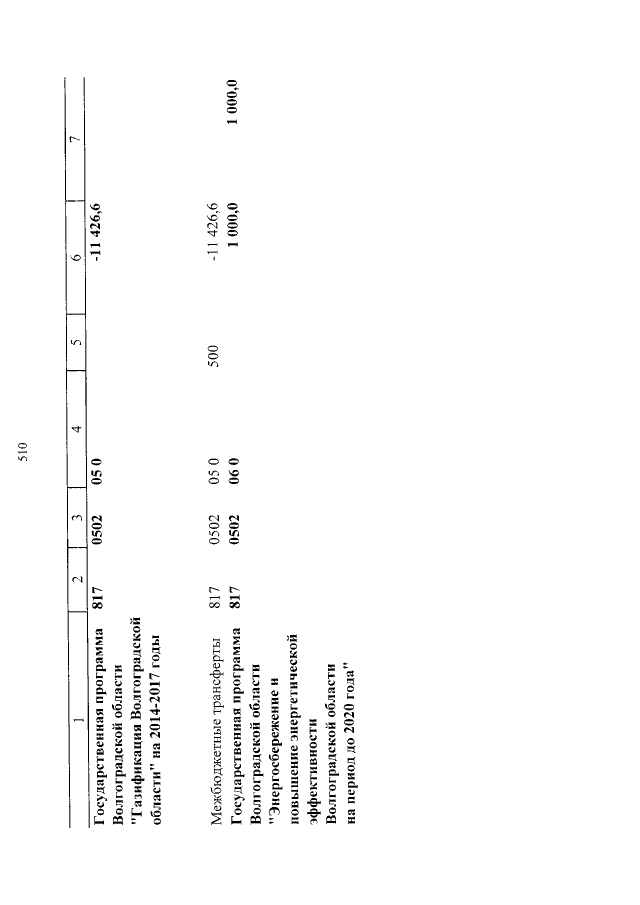 510

| 1 | 2 | 3 | 4 | 5 | 6 | 7 |
|---|---|---|---|---|---|---|
| Государственная программа Волгоградской области "Газификация Волгоградской области" на 2014-2017 годы | 817 | 0502 | 05 0 | | -11 426,6 | |
| Межбюджетные трансферты | 817 | 0502 | 05 0 | 500 | -11 426,6 | |
| Государственная программа Волгоградской области "Энергосбережение и повышение энергетической эффективности Волгоградской области на период до 2020 года" | 817 | 0502 | 06 0 | | 1 000,0 | 1 000,0 |